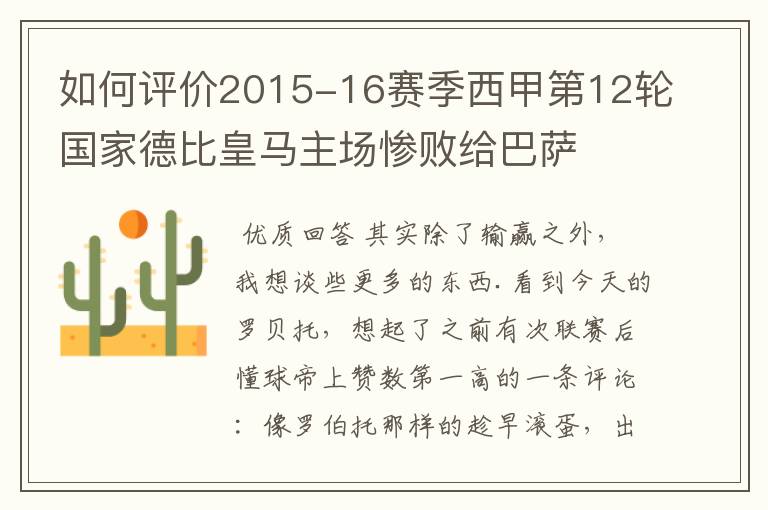 如何评价2015-16赛季西甲第12轮国家德比皇马主场惨败给巴萨

优质回答 其实除了输赢之外，我想谈些更多的东西. 看到今天的罗贝托，想起了之前有次联赛后懂球帝上赞数第一高的一条评论：像罗伯托那样的趁早滚蛋，出